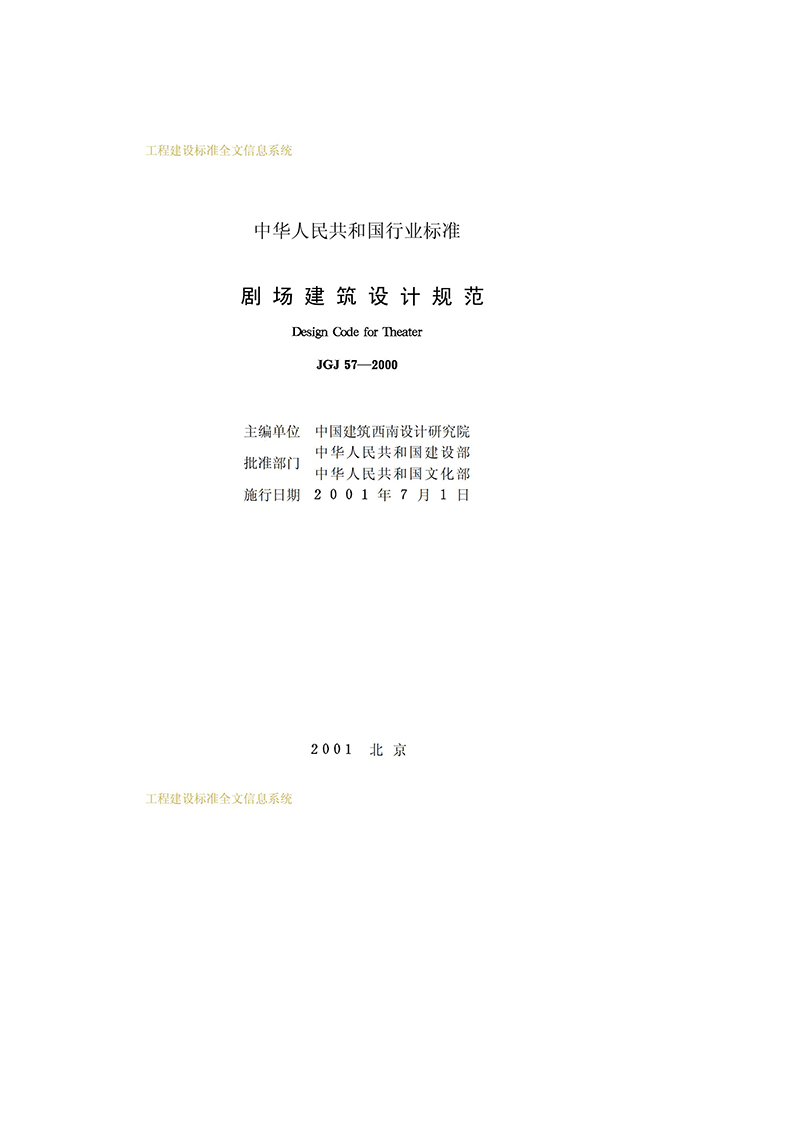 工程建设标准全文信息系统

中华人民共和国行业标准

剧场建筑设计规范

Design Code for Theater

JGJ 57—2000

主编单位 中国建筑西南设计研究院
批准部门 中华人民共和国建设部
中华人民共和国文化部
施行日期 2001年7月1日

2001 北京

工程建设标准全文信息系统